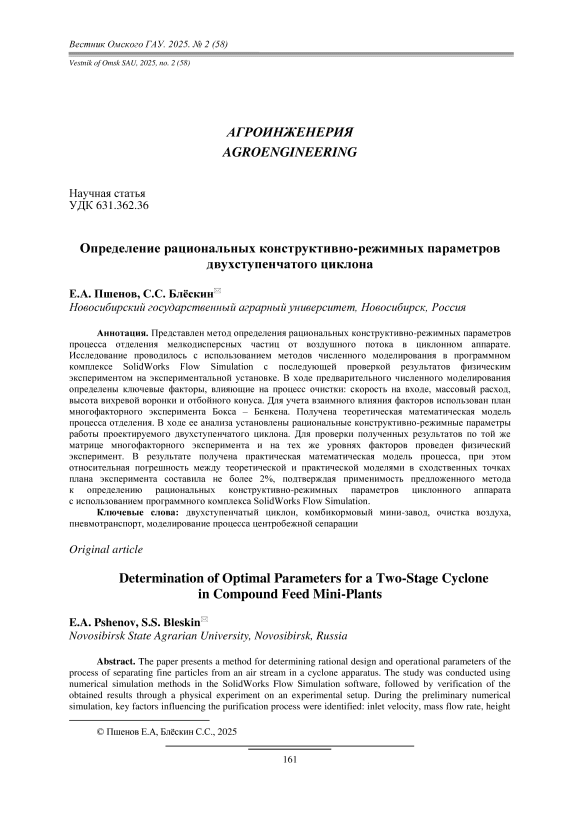 Вестник Омского ГАУ. 2025. № 2 (58)

Vestnik of Omsk SAU, 2025, no. 2 (58)

АГРОИНЖЕНЕРИЯ
AGROENGINEERING

Научная статья
УДК 631.362.36

Определение рациональных конструктивно-режимных параметров двухступенчатого циклона

Е.А. Пшенов, С.С. Блёскин✉
Новосибирский государственный аграрный университет, Новосибирск, Россия

Аннотация. Представлен метод определения рациональных конструктивно-режимных параметров процесса отделения мелкодисперсных частиц от воздушного потока в циклонном аппарате. Исследование проводилось с использованием методов численного моделирования в программном комплексе SolidWorks Flow Simulation с последующей проверкой результатов физическим экспериментом на экспериментальной установке. В ходе предварительного численного моделирования определены ключевые факторы, влияющие на процесс очистки: скорость на входе, массовый расход, высота вихревой воронки и отбойного конуса. Для учета взаимного влияния факторов использован план многофакторного эксперимента Бокса – Бенкена. Получена теоретическая математическая модель процесса отделения. В ходе ее анализа установлены рациональные конструктивно-режимные параметры работы проектируемого двухступенчатого циклона. Для проверки полученных результатов по той же матрице многофакторного эксперимента и на тех же уровнях факторов проведен физический эксперимент. В результате получена практическая математическая модель процесса, при этом относительная погрешность между теоретической и практической моделями в сходственных точках плана эксперимента составила не более 2%, подтверждая применимость предложенного метода к определению рациональных конструктивно-режимных параметров циклонного аппарата с использованием программного комплекса SolidWorks Flow Simulation.

Ключевые слова: двухступенчатый циклон, комбикормовый мини-завод, очистка воздуха, пневмотранспорт, моделирование процесса центробежной сепарации

Original article

Determination of Optimal Parameters for a Two-Stage Cyclone in Compound Feed Mini-Plants

E.A. Pshenov, S.S. Bleskin✉
Novosibirsk State Agrarian University, Novosibirsk, Russia

Abstract. The paper presents a method for determining rational design and operational parameters of the process of separating fine particles from an air stream in a cyclone apparatus. The study was conducted using numerical simulation methods in the SolidWorks Flow Simulation software, followed by verification of the obtained results through a physical experiment on an experimental setup. During the preliminary numerical simulation, key factors influencing the purification process were identified: inlet velocity, mass flow rate, height

© Пшенов Е.А, Блёскин С.С., 2025

161